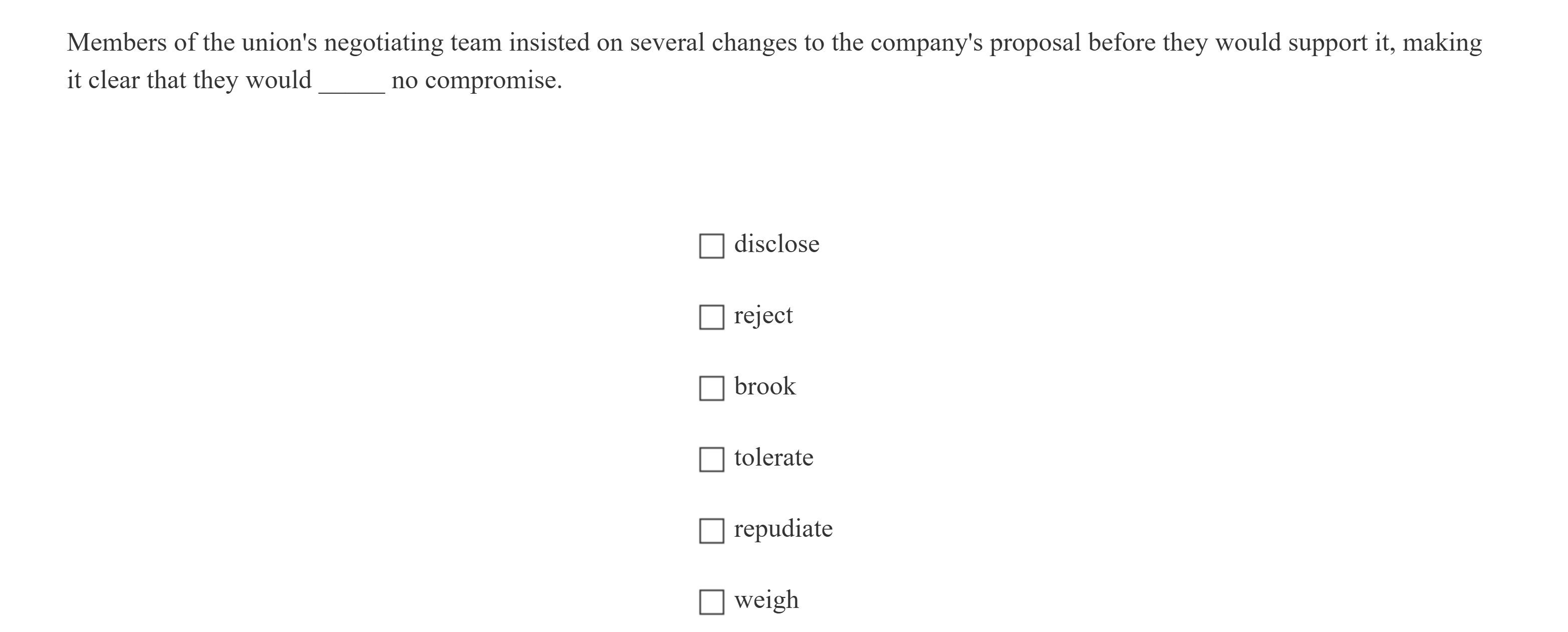 Members of the union's negotiating team insisted on several changes to the company's proposal before they would support it, making it clear that they would ____ no compromise.

☐ disclose

☐ reject

☐ brook

☐ tolerate

☐ repudiate

☐ weigh